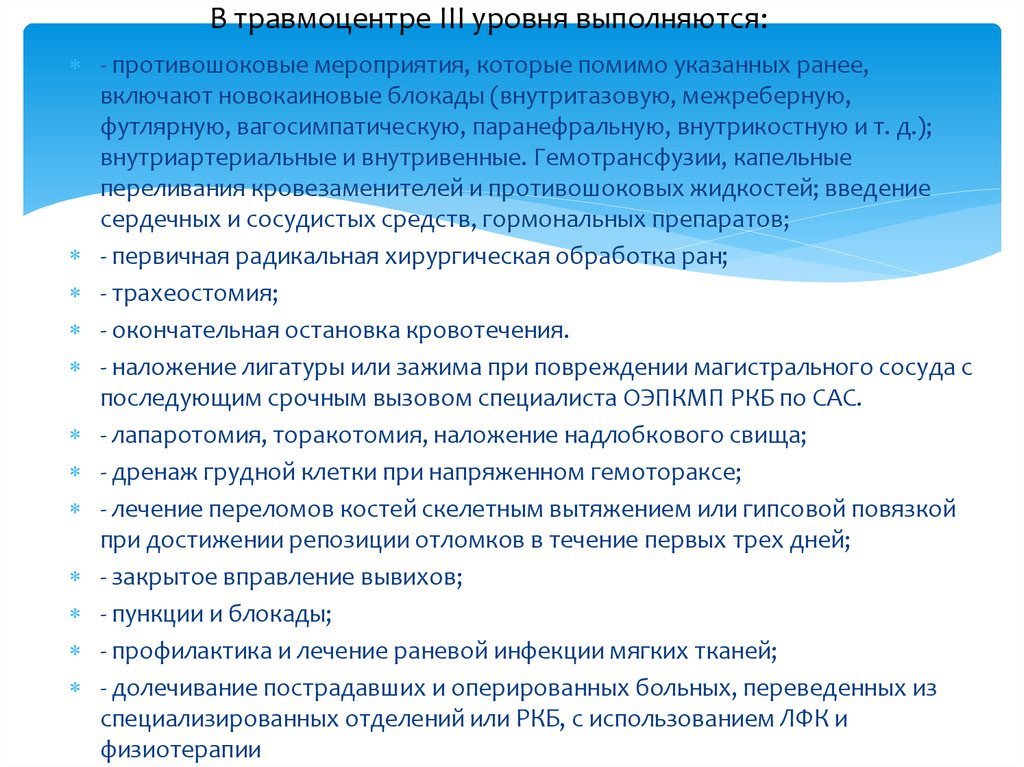 В травмоцентре III уровня выполняются:

- противошоковые мероприятия, которые помимо указанных ранее, включают новокаиновые блокады (внутритазовую, межреберную, футлярную, вагосимпатическую, паранефральную, внутрикостную и т. д.); внутриартериальные и внутривенные. Гемотрансфузии, капельные переливания кровезаменителей и противошоковых жидкостей; введение сердечных и сосудистых средств, гормональных препаратов;

- первичная радикальная хирургическая обработка ран;

- трахеостомия;

- окончательная остановка кровотечения.

- наложение лигатуры или зажима при повреждении магистрального сосуда с последующим срочным вызовом специалиста ОЭПКМП РКБ по САС.

- лапаротомия, торакотомия, наложение надлобкового свища;

- дренаж грудной клетки при напряженном гемотораксе;

- лечение переломов костей скелетным вытяжением или гипсовой повязкой при достижении репозиции отломков в течение первых трех дней;

- закрытое вправление вывихов;

- пункции и блокады;

- профилактика и лечение раневой инфекции мягких тканей;

- долечивание пострадавших и оперированных больных, переведенных из специализированных отделений или РКБ, с использованием ЛФК и физиотерапии